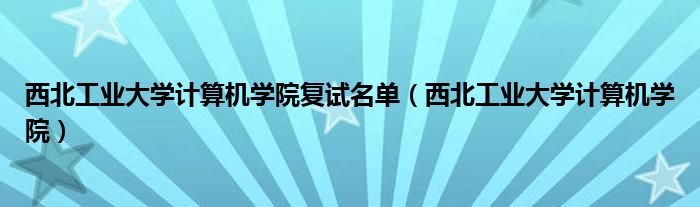 西北工业大学计算机学院复试名单（西北工业大学计算机学院）